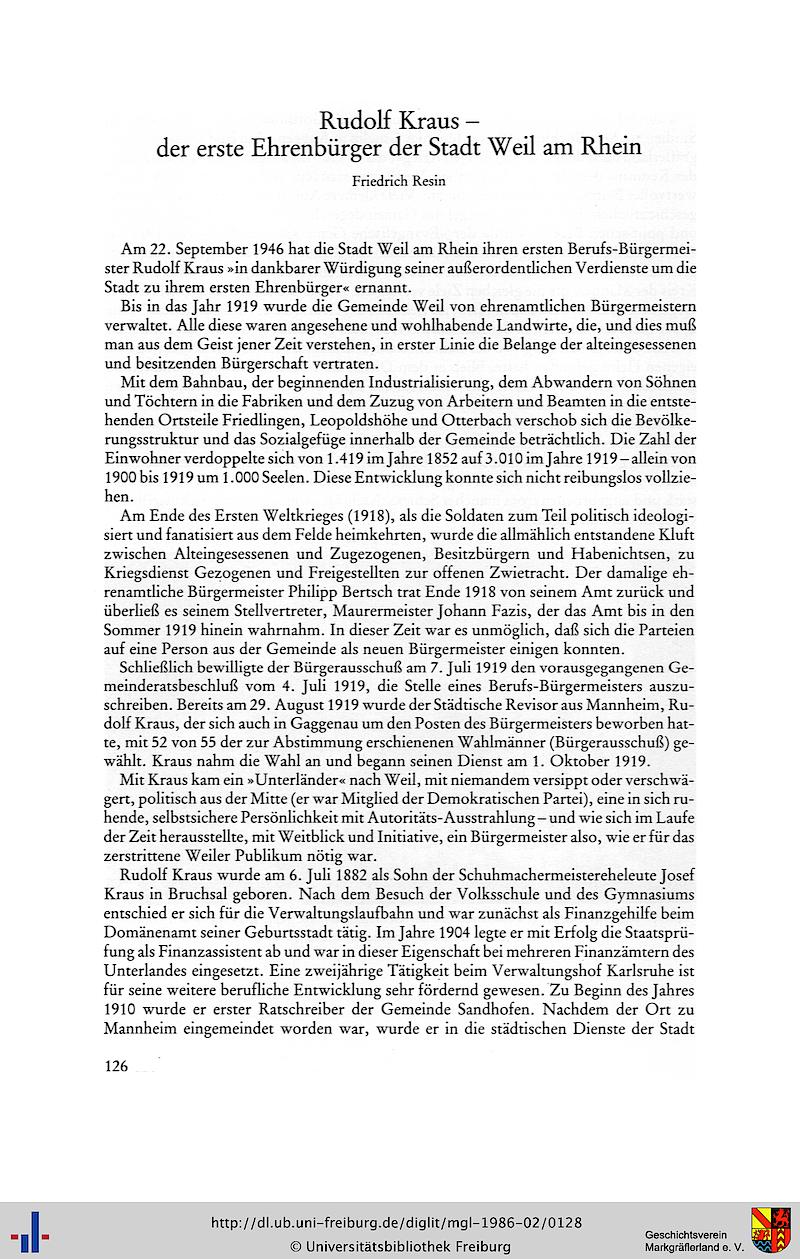 Rudolf Kraus –
der erste Ehrenbürger der Stadt Weil am Rhein

Friedrich Resin

Am 22. September 1946 hat die Stadt Weil am Rhein ihren ersten Berufs-Bürgermeister Rudolf Kraus »in dankbarer Würdigung seiner außerordentlichen Verdienste um die Stadt zu ihrem ersten Ehrenbürger« ernannt.

Bis in das Jahr 1919 wurde die Gemeinde Weil von ehrenamtlichen Bürgermeistern verwaltet. Alle diese waren angesehene und wohlhabende Landwirte, die, und dies muß man aus dem Geist jener Zeit verstehen, in erster Linie die Belange der alteingesessenen und besitzenden Bürgerschaft vertraten.

Mit dem Bahnbau, der beginnenden Industrialisierung, dem Abwandern von Söhnen und Töchtern in die Fabriken und dem Zuzug von Arbeitern und Beamten in die entstehenden Ortsteile Friedlingen, Leopoldshöhe und Otterbach verschob sich die Bevölkerungsstruktur und das Sozialgefüge innerhalb der Gemeinde beträchtlich. Die Zahl der Einwohner verdoppelte sich von 1.419 im Jahre 1852 auf 3.010 im Jahre 1919 – allein von 1900 bis 1919 um 1.000 Seelen. Diese Entwicklung konnte sich nicht reibungslos vollziehen.

Am Ende des Ersten Weltkrieges (1918), als die Soldaten zum Teil politisch ideologisiert und fanatisiert aus dem Felde heimkehrten, wurde die allmählich entstandene Kluft zwischen Alteingesessenen und Zugezogenen, Besitzbürgern und Habenichtsen, zu Kriegsdienst Gezogenen und Freigestellten zur offenen Zwietracht. Der damalige ehrenamtliche Bürgermeister Philipp Bertsch trat Ende 1918 von seinem Amt zurück und überließ es seinem Stellvertreter, Maurermeister Johann Fazis, der das Amt bis in den Sommer 1919 hinein wahrnahm. In dieser Zeit war es unmöglich, daß sich die Parteien auf eine Person aus der Gemeinde als neuen Bürgermeister einigen konnten.

Schließlich bewilligte der Bürgerausschuß am 7. Juli 1919 den vorausgegangenen Gemeinderatsbeschluß vom 4. Juli 1919, die Stelle eines Berufs-Bürgermeisters auszuschreiben. Bereits am 29. August 1919 wurde der Städtische Revisor aus Mannheim, Rudolf Kraus, der sich auch in Gaggenau um den Posten des Bürgermeisters beworben hatte, mit 52 von 55 der zur Abstimmung erschienenen Wahlmänner (Bürgerausschuß) gewählt. Kraus nahm die Wahl an und begann seinen Dienst am 1. Oktober 1919.

Mit Kraus kam ein »Unterländer« nach Weil, mit niemandem versippt oder verschwägert, politisch aus der Mitte (er war Mitglied der Demokratischen Partei), eine in sich ruhende, selbstsichere Persönlichkeit mit Autoritäts-Ausstrahlung – und wie sich im Laufe der Zeit herausstellte, mit Weitblick und Initiative, ein Bürgermeister also, wie er für das zerstrittene Weiler Publikum nötig war.

Rudolf Kraus wurde am 6. Juli 1882 als Sohn der Schuhmachermeistereheleute Josef Kraus in Bruchsal geboren. Nach dem Besuch der Volksschule und des Gymnasiums entschied er sich für die Verwaltungslaufbahn und war zunächst als Finanzgehilfe beim Domänenamt seiner Geburtsstadt tätig. Im Jahre 1904 legte er mit Erfolg die Staatsprüfung als Finanzassistent ab und war in dieser Eigenschaft bei mehreren Finanzämtern des Unterlandes eingesetzt. Eine zweijährige Tätigkeit beim Verwaltungshof Karlsruhe ist für seine weitere berufliche Entwicklung sehr fördernd gewesen. Zu Beginn des Jahres 1910 wurde er erster Ratschreiber der Gemeinde Sandhofen. Nachdem der Ort zu Mannheim eingemeindet worden war, wurde er in die städtischen Dienste der Stadt

126

http://dl.ub.uni-freiburg.de/diglit/mgl-1986-02/0128
© Universitätsbibliothek Freiburg
Geschichtsverein Markgräflerland e. V.